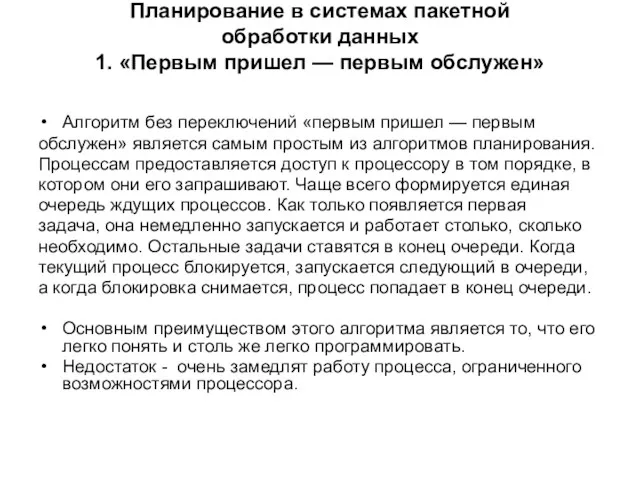 Планирование в системах пакетной обработки данных
1. «Первым пришел — первым обслужен»

• Алгоритм без переключений «первым пришел — первым обслужен» является самым простым из алгоритмов планирования. Процессам предоставляется доступ к процессору в том порядке, в котором они его запрашивают. Чаще всего формируется единая очередь ждущих процессов. Как только появляется первая задача, она немедленно запускается и работает столько, сколько необходимо. Остальные задачи ставятся в конец очереди. Когда текущий процесс блокируется, запускается следующий в очереди, а когда блокировка снимается, процесс попадает в конец очереди.

• Основным преимуществом этого алгоритма является то, что его легко понять и столь же легко программировать.
• Недостаток - очень замедлят работу процесса, ограниченного возможностями процессора.